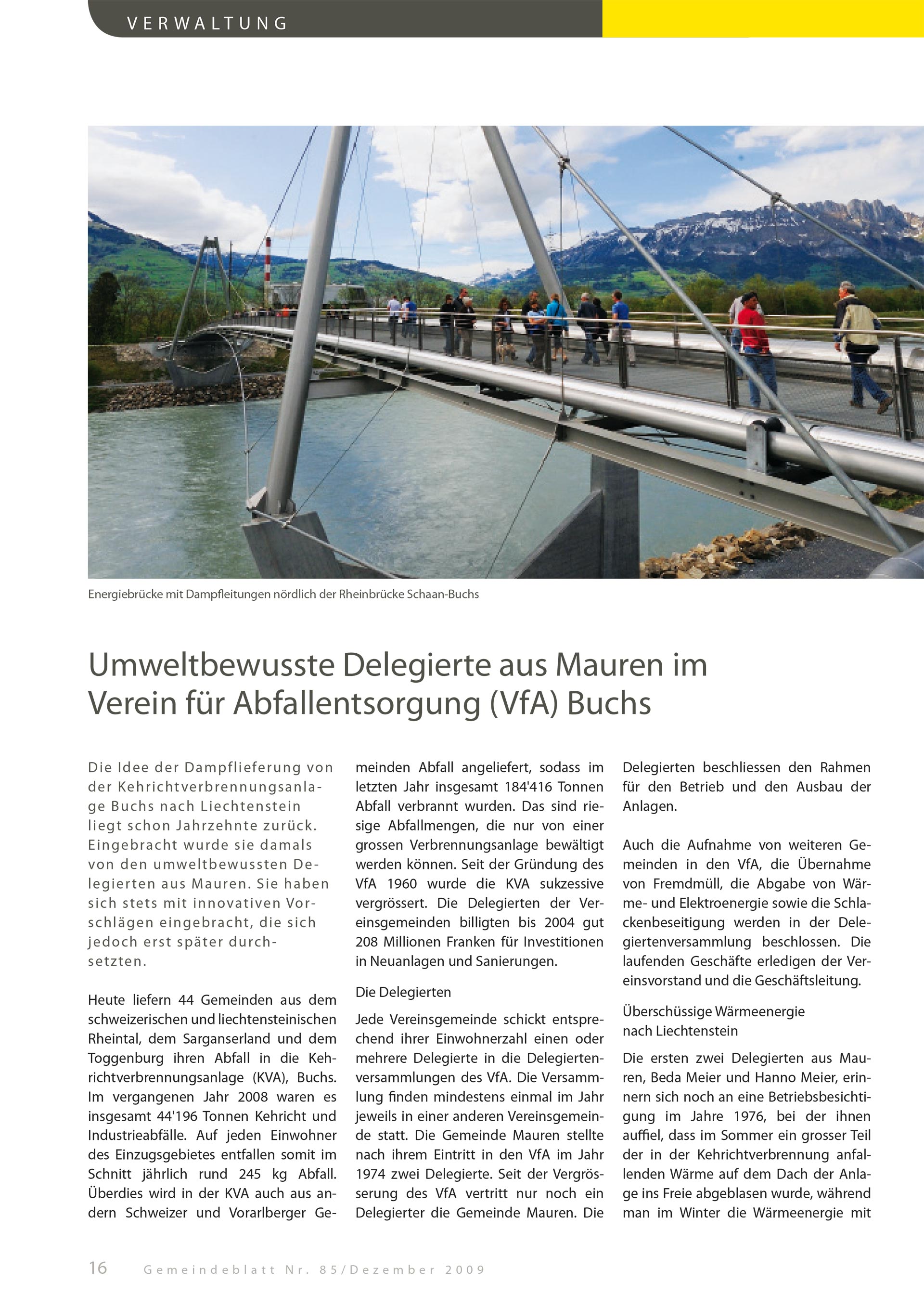 VERWALTUNG

Energiebrücke mit Dampfleitungen nördlich der Rheinbrücke Schaan-Buchs

Umweltbewusste Delegierte aus Mauren im Verein für Abfallentsorgung (VfA) Buchs

Die Idee der Dampflieferung von der Kehrichtverbrennungsanlage Buchs nach Liechtenstein liegt schon Jahrzehnte zurück. Eingebracht wurde sie damals von den umweltbewussten Delegierten aus Mauren. Sie haben sich stets mit innovativen Vorschlägen eingebracht, die sich jedoch erst später durchsetzten.

Heute liefern 44 Gemeinden aus dem schweizerischen und liechtensteinischen Rheintal, dem Sarganserland und dem Toggenburg ihren Abfall in die Kehrichtverbrennungsanlage (KVA), Buchs. Im vergangenen Jahr 2008 waren es insgesamt 44'196 Tonnen Kehricht und Industrieabfälle. Auf jeden Einwohner des Einzugsgebietes entfallen somit im Schnitt jährlich rund 245 kg Abfall. Überdies wird in der KVA auch aus andern Schweizer und Vorarlberger Gemeinden Abfall angeliefert, sodass im letzten Jahr insgesamt 184'416 Tonnen Abfall verbrannt wurden. Das sind riesige Abfallmengen, die nur von einer grossen Verbrennungsanlage bewältigt werden können. Seit der Gründung des VfA 1960 wurde die KVA sukzessive vergrössert. Die Delegierten der Vereinsgemeinden billigten bis 2004 gut 208 Millionen Franken für Investitionen in Neuanlagen und Sanierungen.

Die Delegierten

Jede Vereinsgemeinde schickt entsprechend ihrer Einwohnerzahl einen oder mehrere Delegierte in die Delegiertenversammlungen des VfA. Die Versammlung finden mindestens einmal im Jahr jeweils in einer anderen Vereinsgemeinde statt. Die Gemeinde Mauren stellte nach ihrem Eintritt in den VfA im Jahr 1974 zwei Delegierte. Seit der Vergrösserung des VfA vertritt nur noch ein Delegierter die Gemeinde Mauren. Die Delegierten beschliessen den Rahmen für den Betrieb und den Ausbau der Anlagen.

Auch die Aufnahme von weiteren Gemeinden in den VfA, die Übernahme von Fremdmüll, die Abgabe von Wärme- und Elektroenergie sowie die Schlackenbeseitigung werden in der Delegiertenversammlung beschlossen. Die laufenden Geschäfte erledigen der Vereinsvorstand und die Geschäftsleitung.

Überschüssige Wärmeenergie nach Liechtenstein

Die ersten zwei Delegierten aus Mauren, Beda Meier und Hanno Meier, erinnern sich noch an eine Betriebsbesichtigung im Jahre 1976, bei der ihnen auffiel, dass im Sommer ein grosser Teil der in der Kehrichtverbrennung anfallenden Wärme auf dem Dach der Anlage ins Freie abgeblasen wurde, während man im Winter die Wärmeenergie mit

16 Gemeindeblatt Nr. 85/Dezember 2009